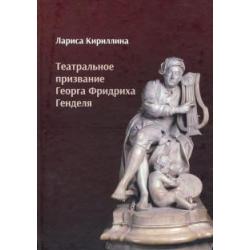 Лариса Кириллина

Театральное призвание Георга Фридриха Генделя